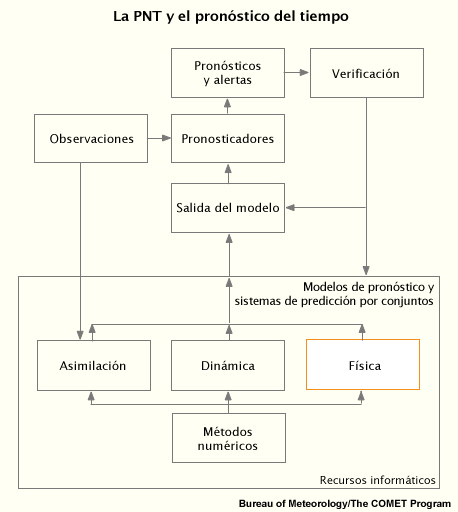 La PNT y el pronóstico del tiempo

Pronósticos y alertas

Verificación

Observaciones

Pronosticadores

Salida del modelo

Modelos de pronóstico y sistemas de predicción por conjuntos

Asimilación

Dinámica

Física

Métodos numéricos

Recursos informáticos

Bureau of Meteorology/The COMET Program